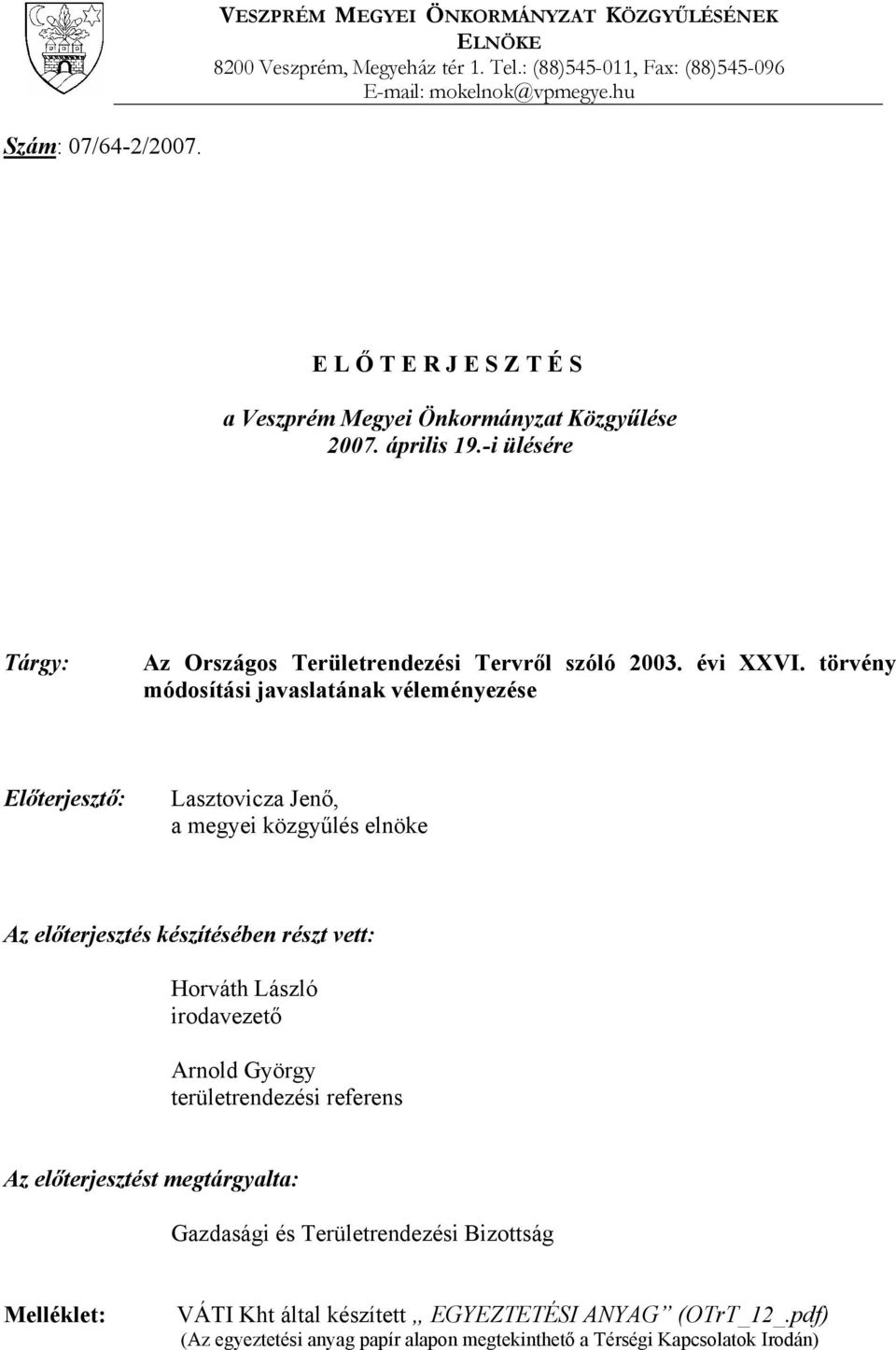 VESZPRÉM MEGYEI ÖNKORMÁNYZAT KÖZGYŰLÉSÉNEK ELNÖKE
8200 Veszprém, Megyeház tér 1. Tel.: (88)545-011, Fax: (88)545-096
E-mail: mokelnok@vpmegye.hu

Szám: 07/64-2/2007.

E L Ő T E R J E S Z T É S

a Veszprém Megyei Önkormányzat Közgyűlése
2007. április 19.-i ülésére

Tárgy: Az Országos Területrendezési Tervről szóló 2003. évi XXVI. törvény módosítási javaslatának véleményezése

Előterjesztő: Lasztovicza Jenő,
a megyei közgyűlés elnöke

Az előterjesztés készítésében részt vett:

Horváth László
irodavezető

Arnold György
területrendezési referens

Az előterjesztést megtárgyalta:

Gazdasági és Területrendezési Bizottság

Melléklet: VÁTI Kht által készített „ EGYEZTETÉSI ANYAG” (OTrT_12_.pdf)
(Az egyeztetési anyag papír alapon megtekinthető a Térségi Kapcsolatok Irodán)